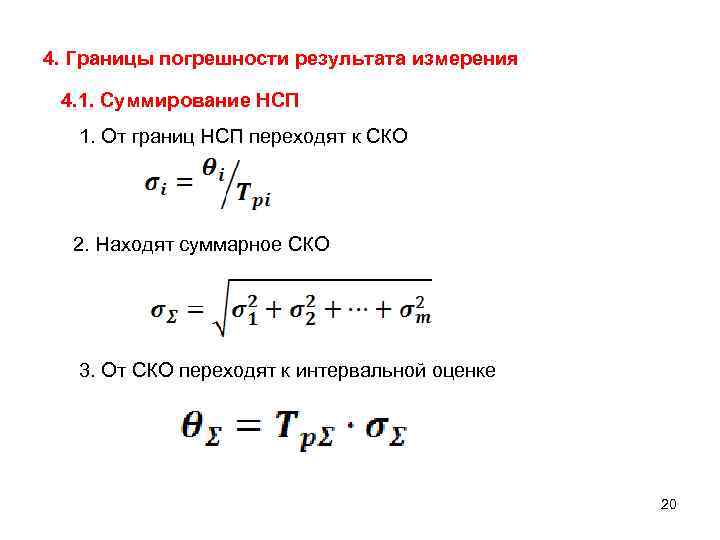 4. Границы погрешности результата измерения

4.1. Суммирование НСП

1. От границ НСП переходят к СКО

$\sigma_i = \theta_i / T_{pi}$

2. Находят суммарное СКО

$\sigma_\Sigma = \sqrt{\sigma_1^2 + \sigma_2^2 + \cdots + \sigma_m^2}$

3. От СКО переходят к интервальной оценке

$\theta_\Sigma = T_{p\Sigma} \cdot \sigma_\Sigma$

20